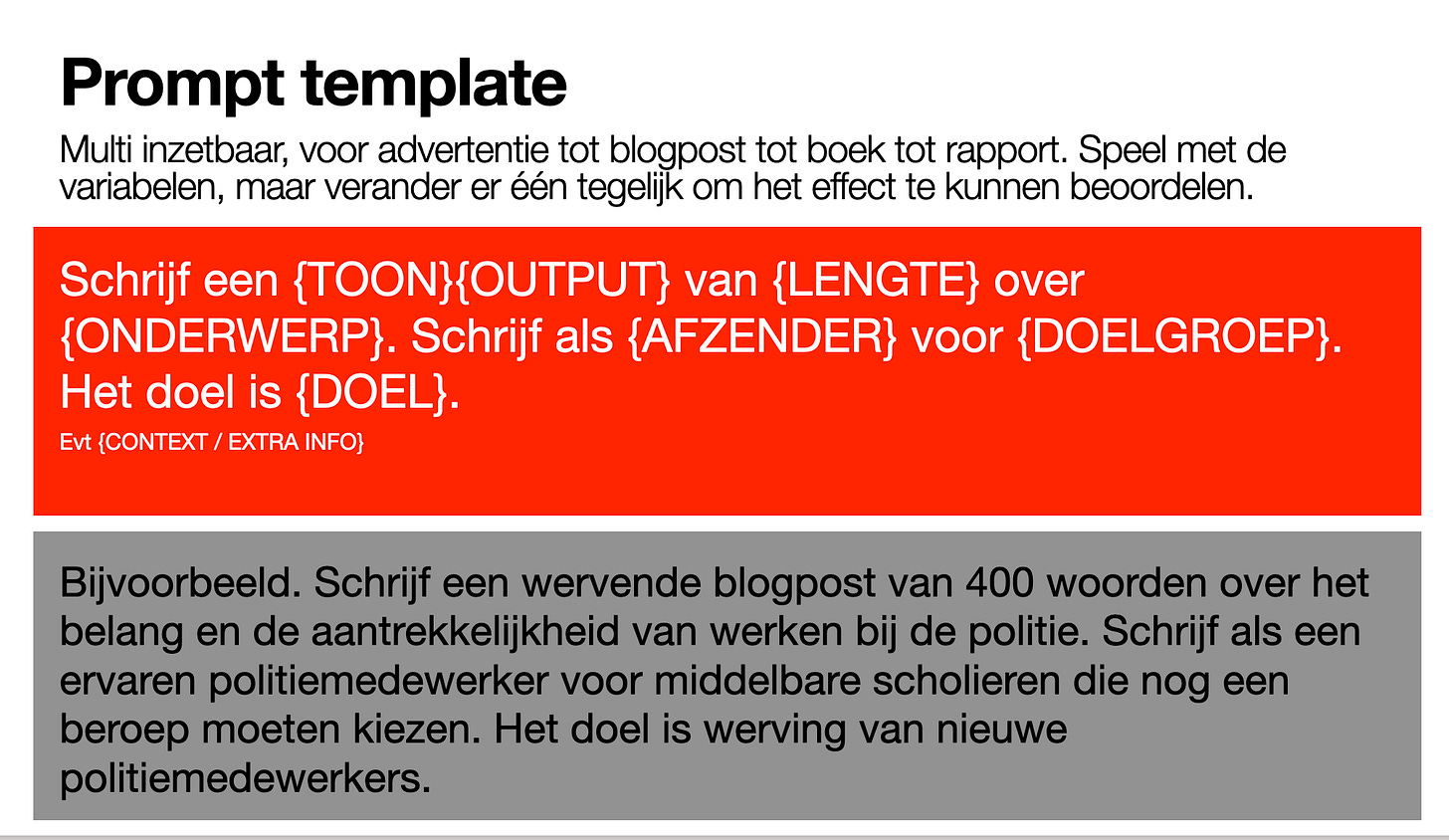 Prompt template

Multi inzetbaar, voor advertentie tot blogpost tot boek tot rapport. Speel met de variabelen, maar verander er één tegelijk om het effect te kunnen beoordelen.

Schrijf een {TOON}{OUTPUT} van {LENGTE} over {ONDERWERP}. Schrijf als {AFZENDER} voor {DOELGROEP}. Het doel is {DOEL}.

Evt {CONTEXT / EXTRA INFO}

Bijvoorbeeld. Schrijf een wervende blogpost van 400 woorden over het belang en de aantrekkelijkheid van werken bij de politie. Schrijf als een ervaren politiemedewerker voor middelbare scholieren die nog een beroep moeten kiezen. Het doel is werving van nieuwe politiemedewerkers.